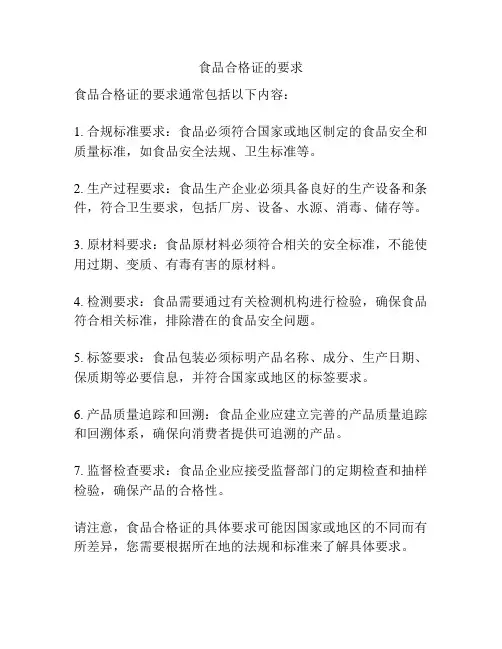 食品合格证的要求

食品合格证的要求通常包括以下内容：

1. 合规标准要求：食品必须符合国家或地区制定的食品安全和质量标准，如食品安全法规、卫生标准等。

2. 生产过程要求：食品生产企业必须具备良好的生产设备和条件，符合卫生要求，包括厂房、设备、水源、消毒、储存等。

3. 原材料要求：食品原材料必须符合相关的安全标准，不能使用过期、变质、有毒有害的原材料。

4. 检测要求：食品需要通过有关检测机构进行检验，确保食品符合相关标准，排除潜在的食品安全问题。

5. 标签要求：食品包装必须标明产品名称、成分、生产日期、保质期等必要信息，并符合国家或地区的标签要求。

6. 产品质量追踪和回溯：食品企业应建立完善的产品质量追踪和回溯体系，确保向消费者提供可追溯的产品。

7. 监督检查要求：食品企业应接受监督部门的定期检查和抽样检验，确保产品的合格性。

请注意，食品合格证的具体要求可能因国家或地区的不同而有所差异，您需要根据所在地的法规和标准来了解具体要求。